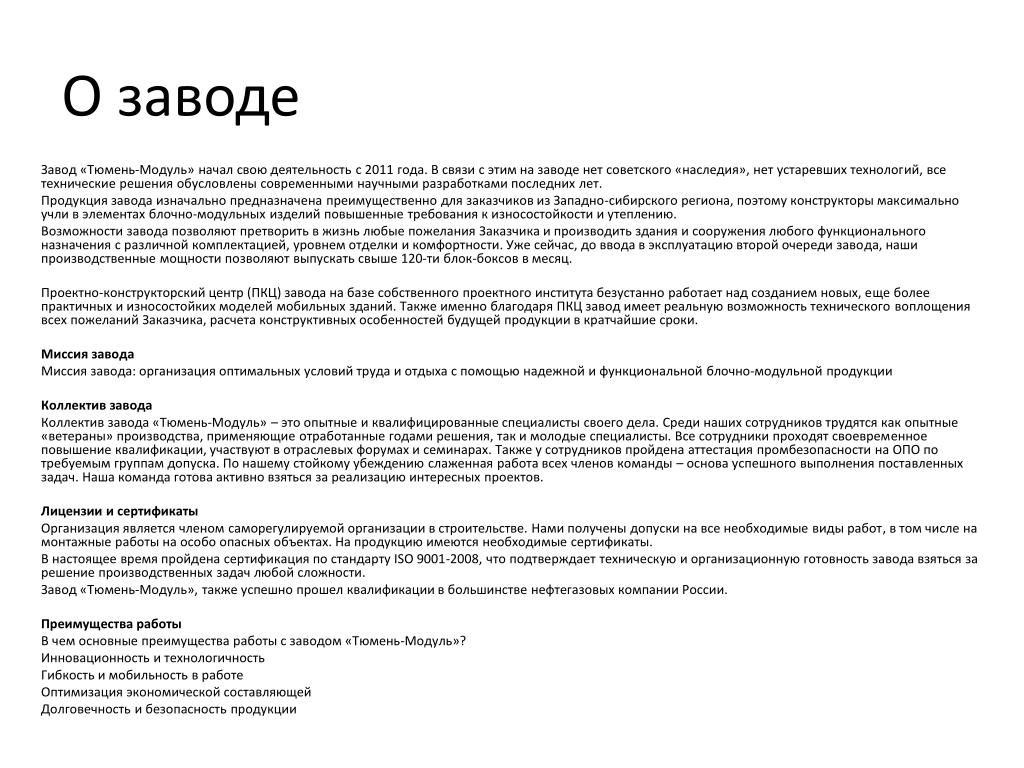 О заводе

Завод «Тюмень-Модуль» начал свою деятельность с 2011 года. В связи с этим на заводе нет советского «наследия», нет устаревших технологий, все технические решения обусловлены современными научными разработками последних лет.
Продукция завода изначально предназначена преимущественно для заказчиков из Западно-сибирского региона, поэтому конструкторы максимально учли в элементах блочно-модульных изделий повышенные требования к износостойкости и утеплению.
Возможности завода позволяют претворить в жизнь любые пожелания Заказчика и производить здания и сооружения любого функционального назначения с различной комплектацией, уровнем отделки и комфортности. Уже сейчас, до ввода в эксплуатацию второй очереди завода, наши производственные мощности позволяют выпускать свыше 120-ти блок-боксов в месяц.

Проектно-конструкторский центр (ПКЦ) завода на базе собственного проектного института безустанно работает над созданием новых, еще более практичных и износостойких моделей мобильных зданий. Также именно благодаря ПКЦ завод имеет реальную возможность технического воплощения всех пожеланий Заказчика, расчета конструктивных особенностей будущей продукции в кратчайшие сроки.

Миссия завода
Миссия завода: организация оптимальных условий труда и отдыха с помощью надежной и функциональной блочно-модульной продукции

Коллектив завода
Коллектив завода «Тюмень-Модуль» – это опытные и квалифицированные специалисты своего дела. Среди наших сотрудников трудятся как опытные «ветераны» производства, применяющие отработанные годами решения, так и молодые специалисты. Все сотрудники проходят своевременное повышение квалификации, участвуют в отраслевых форумах и семинарах. Также у сотрудников пройдена аттестация промбезопасности на ОПО по требуемым группам допуска. По нашему стойкому убеждению слаженная работа всех членов команды – основа успешного выполнения поставленных задач. Наша команда готова активно взяться за реализацию интересных проектов.

Лицензии и сертификаты
Организация является членом саморегулируемой организации в строительстве. Нами получены допуски на все необходимые виды работ, в том числе на монтажные работы на особо опасных объектах. На продукцию имеются необходимые сертификаты.
В настоящее время пройдена сертификация по стандарту ISO 9001-2008, что подтверждает техническую и организационную готовность завода взяться за решение производственных задач любой сложности.
Завод «Тюмень-Модуль», также успешно прошел квалификации в большинстве нефтегазовых компании России.

Преимущества работы
В чем основные преимущества работы с заводом «Тюмень-Модуль»?
Инновационность и технологичность
Гибкость и мобильность в работе
Оптимизация экономической составляющей
Долговечность и безопасность продукции